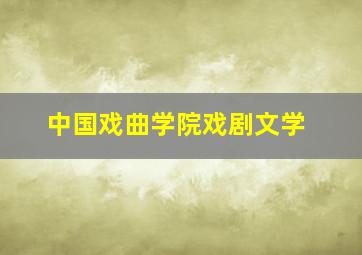 中国戏曲学院戏剧文学